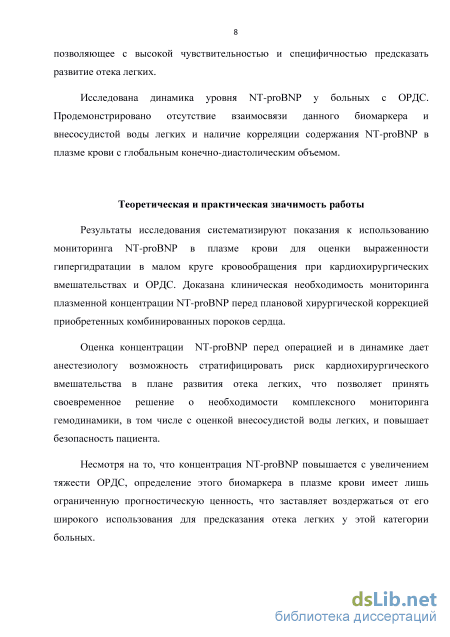 8

позволяющее с высокой чувствительностью и специфичностью предсказать развитие отека легких.

Исследована динамика уровня NT-proBNP у больных с ОРДС. Продемонстрировано отсутствие взаимосвязи данного биомаркера и внесосудистой воды легких и наличие корреляции содержания NT-proBNP в плазме крови с глобальным конечно-диастолическим объемом.

Теоретическая и практическая значимость работы

Результаты исследования систематизируют показания к использованию мониторинга NT-proBNP в плазме крови для оценки выраженности гипергидратации в малом круге кровообращения при кардиохирургических вмешательствах и ОРДС. Доказана клиническая необходимость мониторинга плазменной концентрации NT-proBNP перед плановой хирургической коррекцией приобретенных комбинированных пороков сердца.

Оценка концентрации NT-proBNP перед операцией и в динамике дает анестезиологу возможность стратифицировать риск кардиохирургического вмешательства в плане развития отека легких, что позволяет принять своевременное решение о необходимости комплексного мониторинга гемодинамики, в том числе с оценкой внесосудистой воды легких, и повышает безопасность пациента.

Несмотря на то, что концентрация NT-proBNP повышается с увеличением тяжести ОРДС, определение этого биомаркера в плазме крови имеет лишь ограниченную прогностическую ценность, что заставляет воздержаться от его широкого использования для предсказания отека легких у этой категории больных.

dsLib.net
библиотека диссертаций